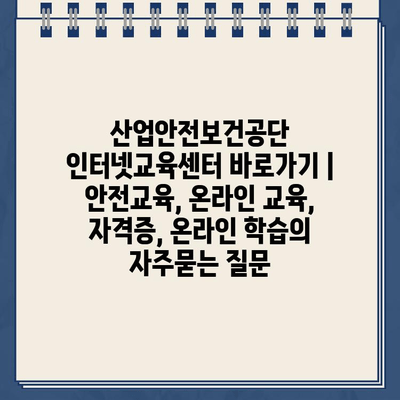 산업안전보건공단 인터넷교육센터 바로가기 | 안전교육, 온라인 교육, 자격증, 온라인 학습의 자주묻는 질문